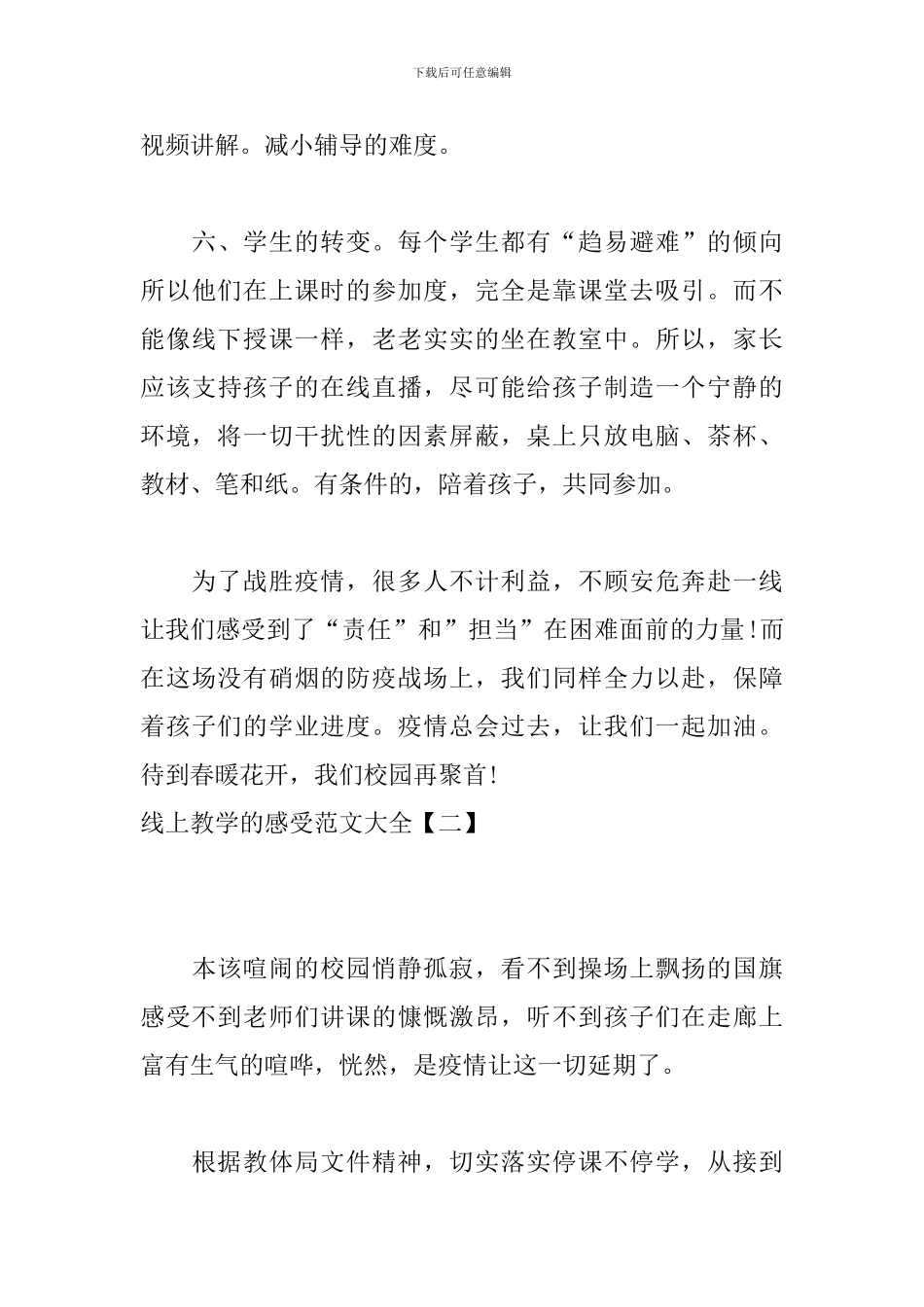 下载后可任意编辑

视频讲解。减小辅导的难度。

六、学生的转变。每个学生都有“趋易避难”的倾向所以他们在上课时的参加度，完全是靠课堂去吸引。而不能像线下授课一样，老老实实的坐在教室中。所以，家长应该支持孩子的在线直播，尽可能给孩子制造一个宁静的环境，将一切干扰性的因素屏蔽，桌上只放电脑、茶杯、教材、笔和纸。有条件的，陪着孩子，共同参加。

为了战胜疫情，很多人不计利益，不顾安危奔赴一线让我们感受到了“责任”和”担当”在困难面前的力量!而在这场没有硝烟的防疫战场上，我们同样全力以赴，保障着孩子们的学业进度。疫情总会过去，让我们一起加油。待到春暖花开，我们校园再聚首!
线上教学的感受范文大全【二】

本该喧闹的校园悄静孤寂，看不到操场上飘扬的国旗感受不到老师们讲课的慷慨激昂，听不到孩子们在走廊上富有生气的喧哗，恍然，是疫情让这一切延期了。

根据教体局文件精神，切实落实停课不停学，从接到